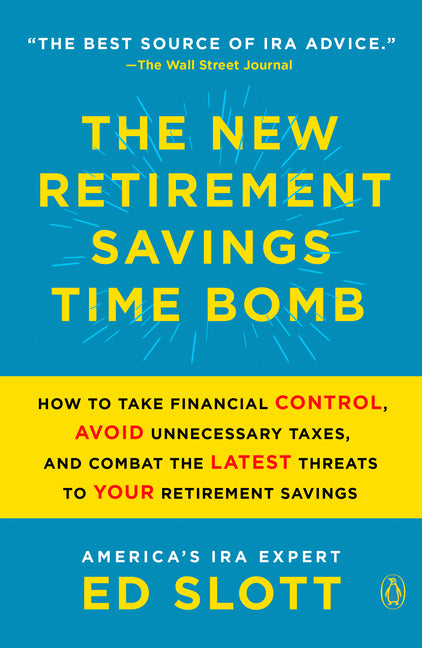 "THE BEST SOURCE OF IRA ADVICE."
—The Wall Street Journal

THE NEW RETIREMENT SAVINGS TIME BOMB

HOW TO TAKE FINANCIAL CONTROL, AVOID UNNECESSARY TAXES, AND COMBAT THE LATEST THREATS TO YOUR RETIREMENT SAVINGS

AMERICA'S IRA EXPERT
ED SLOTT